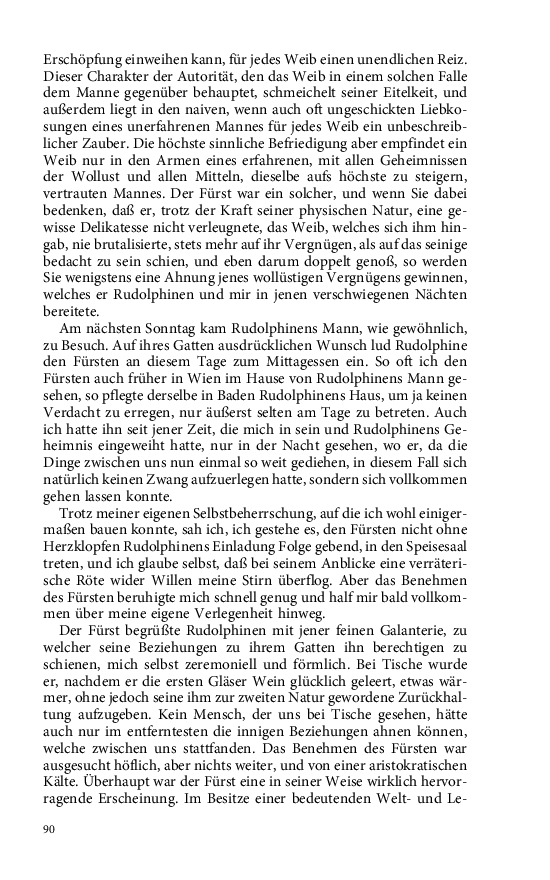 Erschöpfung einweihen kann, für jedes Weib einen unendlichen Reiz. Dieser Charakter der Autorität, den das Weib in einem solchen Falle dem Manne gegenüber behauptet, schmeichelt seiner Eitelkeit, und außerdem liegt in den naiven, wenn auch oft ungeschickten Liebkosungen eines unerfahrenen Mannes für jedes Weib ein unbeschreiblicher Zauber. Die höchste sinnliche Befriedigung aber empfindet ein Weib nur in den Armen eines erfahrenen, mit allen Geheimnissen der Wollust und allen Mitteln, dieselbe aufs höchste zu steigern, vertrauten Mannes. Der Fürst war ein solcher, und wenn Sie dabei bedenken, daß er, trotz der Kraft seiner physischen Natur, eine gewisse Delikatesse nicht verleugnete, das Weib, welches sich ihm hingab, nie brutalisierte, stets mehr auf ihr Vergnügen, als auf das seinige bedacht zu sein schien, und eben darum doppelt genoß, so werden Sie wenigstens eine Ahnung jenes wollüstigen Vergnügens gewinnen, welches er Rudolphinen und mir in jenen verschwiegenen Nächten bereitete.

Am nächsten Sonntag kam Rudolphinens Mann, wie gewöhnlich, zu Besuch. Auf ihres Gatten ausdrücklichen Wunsch lud Rudolphine den Fürsten an diesem Tage zum Mittagessen ein. So oft ich den Fürsten auch früher in Wien im Hause von Rudolphinens Mann gesehen, so pflegte derselbe in Baden Rudolphinens Haus, um ja keinen Verdacht zu erregen, nur äußerst selten am Tage zu betreten. Auch ich hatte ihn seit jener Zeit, die mich in sein und Rudolphinens Geheimnis eingeweiht hatte, nur in der Nacht gesehen, wo er, da die Dinge zwischen uns nun einmal so weit gediehen, in diesem Fall sich natürlich keinen Zwang aufzuerlegen hatte, sondern sich vollkommen gehen lassen konnte.

Trotz meiner eigenen Selbstbeherrschung, auf die ich wohl einigermaßen bauen konnte, sah ich, ich gestehe es, den Fürsten nicht ohne Herzklopfen Rudolphinens Einladung Folge gebend, in den Speisesaal treten, und ich glaube selbst, daß bei seinem Anblicke eine verräterische Röte wider Willen meine Stirn überflog. Aber das Benehmen des Fürsten beruhigte mich schnell genug und half mir bald vollkommen über meine eigene Verlegenheit hinweg.

Der Fürst begrüßte Rudolphinen mit jener feinen Galanterie, zu welcher seine Beziehungen zu ihrem Gatten ihn berechtigen zu schienen, mich selbst zeremoniell und förmlich. Bei Tische wurde er, nachdem er die ersten Gläser Wein glücklich geleert, etwas wärmer, ohne jedoch seine ihm zur zweiten Natur gewordene Zurückhaltung aufzugeben. Kein Mensch, der uns bei Tische gesehen, hätte auch nur im entferntesten die innigen Beziehungen ahnen können, welche zwischen uns stattfanden. Das Benehmen des Fürsten war ausgesucht höflich, aber nichts weiter, und von einer aristokratischen Kälte. Überhaupt war der Fürst eine in seiner Weise wirklich hervorragende Erscheinung. Im Besitze einer bedeutenden Welt- und Le-

90